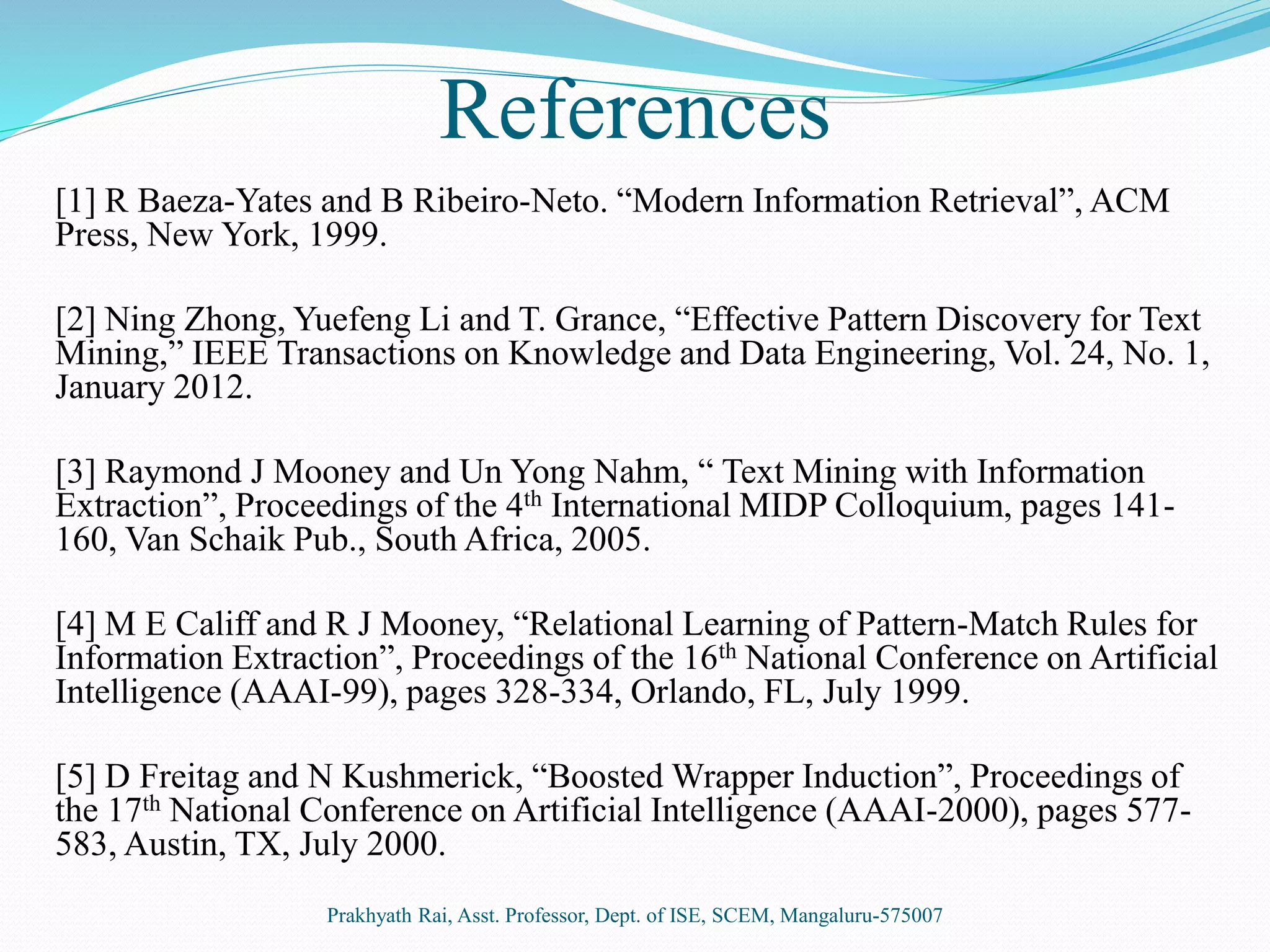 References

[1] R Baeza-Yates and B Ribeiro-Neto. “Modern Information Retrieval”, ACM Press, New York, 1999.

[2] Ning Zhong, Yuefeng Li and T. Grance, “Effective Pattern Discovery for Text Mining,” IEEE Transactions on Knowledge and Data Engineering, Vol. 24, No. 1, January 2012.

[3] Raymond J Mooney and Un Yong Nahm, “ Text Mining with Information Extraction”, Proceedings of the 4$^{th}$ International MIDP Colloquium, pages 141-160, Van Schaik Pub., South Africa, 2005.

[4] M E Califf and R J Mooney, “Relational Learning of Pattern-Match Rules for Information Extraction”, Proceedings of the 16$^{th}$ National Conference on Artificial Intelligence (AAAI-99), pages 328-334, Orlando, FL, July 1999.

[5] D Freitag and N Kushmerick, “Boosted Wrapper Induction”, Proceedings of the 17$^{th}$ National Conference on Artificial Intelligence (AAAI-2000), pages 577-583, Austin, TX, July 2000.

Prakhyath Rai, Asst. Professor, Dept. of ISE, SCEM, Mangaluru-575007